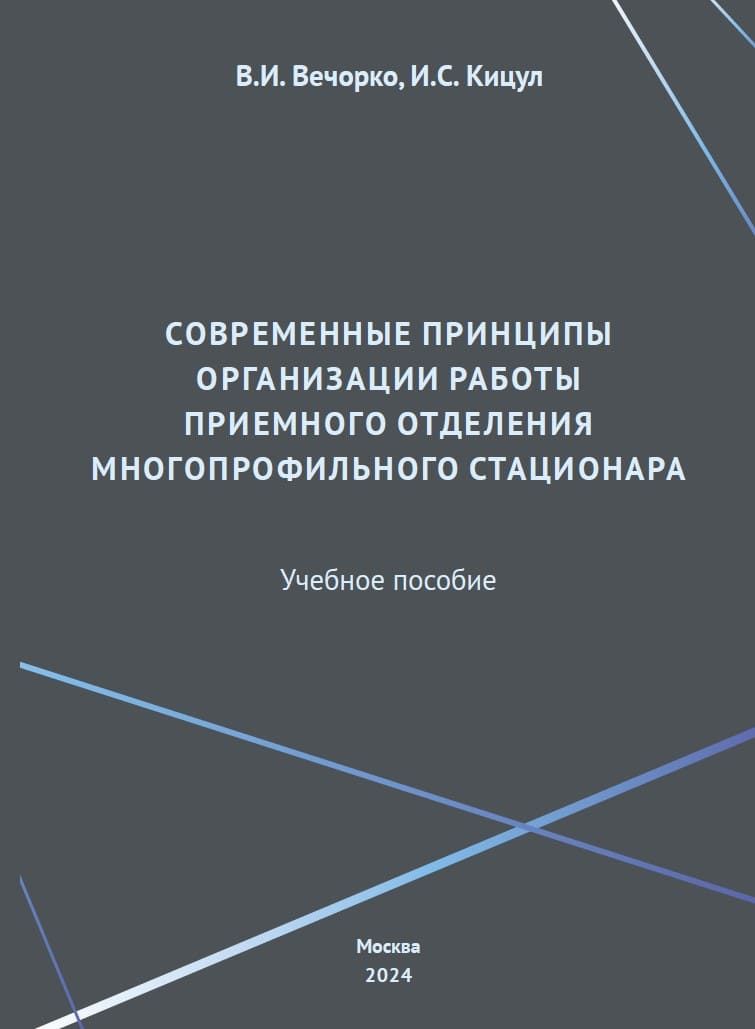 В.И. Вечорко, И.С. Кицул

СОВРЕМЕННЫЕ ПРИНЦИПЫ ОРГАНИЗАЦИИ РАБОТЫ ПРИЕМНОГО ОТДЕЛЕНИЯ МНОГОПРОФИЛЬНОГО СТАЦИОНАРА

Учебное пособие

Москва
2024